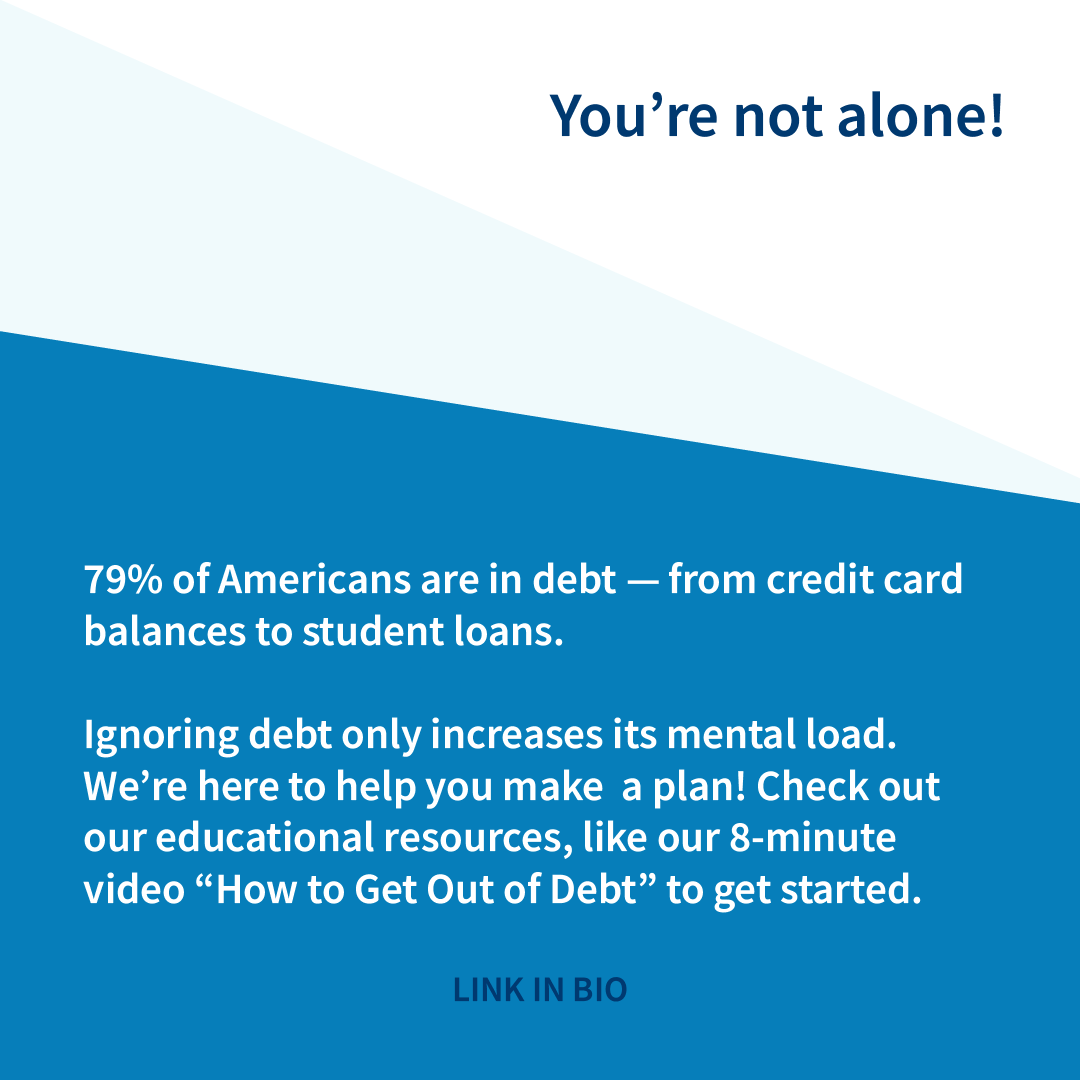 You're not alone!

79% of Americans are in debt — from credit card balances to student loans.

Ignoring debt only increases its mental load. We're here to help you make  a plan! Check out our educational resources, like our 8-minute video "How to Get Out of Debt" to get started.

LINK IN BIO